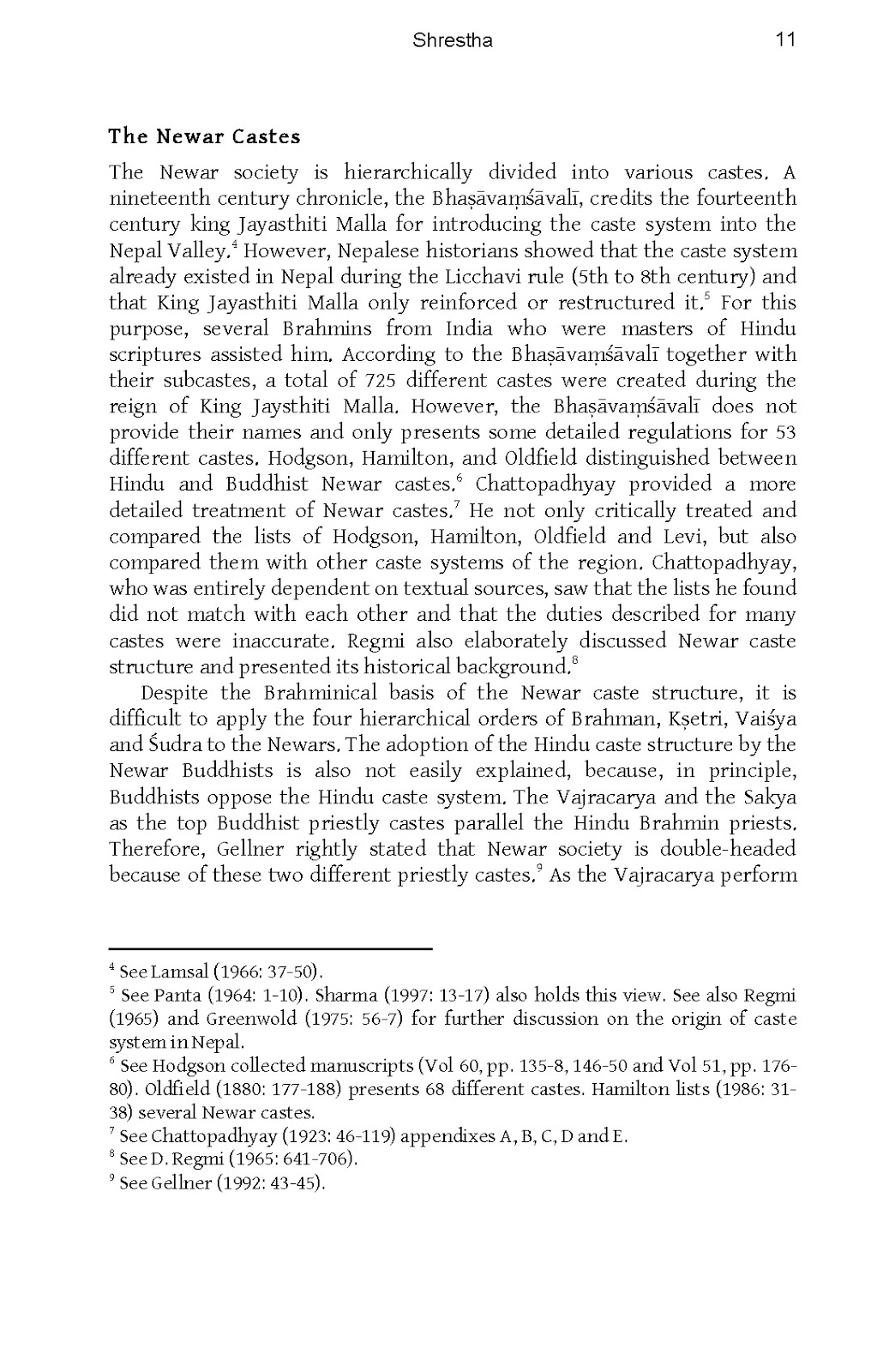 Shrestha 11

The Newar Castes

The Newar society is hierarchically divided into various castes. A nineteenth century chronicle, the Bhaṣāvaṃśāvalī, credits the fourteenth century king Jayasthiti Malla for introducing the caste system into the Nepal Valley.$^4$ However, Nepalese historians showed that the caste system already existed in Nepal during the Licchavi rule (5th to 8th century) and that King Jayasthiti Malla only reinforced or restructured it.$^5$ For this purpose, several Brahmins from India who were masters of Hindu scriptures assisted him. According to the Bhaṣāvaṃśāvalī together with their subcastes, a total of 725 different castes were created during the reign of King Jaysthiti Malla. However, the Bhaṣāvaṃśāvalī does not provide their names and only presents some detailed regulations for 53 different castes. Hodgson, Hamilton, and Oldfield distinguished between Hindu and Buddhist Newar castes.$^6$ Chattopadhyay provided a more detailed treatment of Newar castes.$^7$ He not only critically treated and compared the lists of Hodgson, Hamilton, Oldfield and Levi, but also compared them with other caste systems of the region. Chattopadhyay, who was entirely dependent on textual sources, saw that the lists he found did not match with each other and that the duties described for many castes were inaccurate. Regmi also elaborately discussed Newar caste structure and presented its historical background.$^8$

Despite the Brahminical basis of the Newar caste structure, it is difficult to apply the four hierarchical orders of Brahman, Kṣetri, Vaiśya and Śudra to the Newars. The adoption of the Hindu caste structure by the Newar Buddhists is also not easily explained, because, in principle, Buddhists oppose the Hindu caste system. The Vajracarya and the Sakya as the top Buddhist priestly castes parallel the Hindu Brahmin priests. Therefore, Gellner rightly stated that Newar society is double-headed because of these two different priestly castes.$^9$ As the Vajracarya perform

$^4$ See Lamsal (1966: 37-50).
$^5$ See Panta (1964: 1-10). Sharma (1997: 13-17) also holds this view. See also Regmi (1965) and Greenwold (1975: 56-7) for further discussion on the origin of caste system in Nepal.
$^6$ See Hodgson collected manuscripts (Vol 60, pp. 135-8, 146-50 and Vol 51, pp. 176-80). Oldfield (1880: 177-188) presents 68 different castes. Hamilton lists (1986: 31-38) several Newar castes.
$^7$ See Chattopadhyay (1923: 46-119) appendixes A, B, C, D and E.
$^8$ See D. Regmi (1965: 641-706).
$^9$ See Gellner (1992: 43-45).